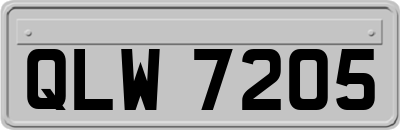 QLW 7205